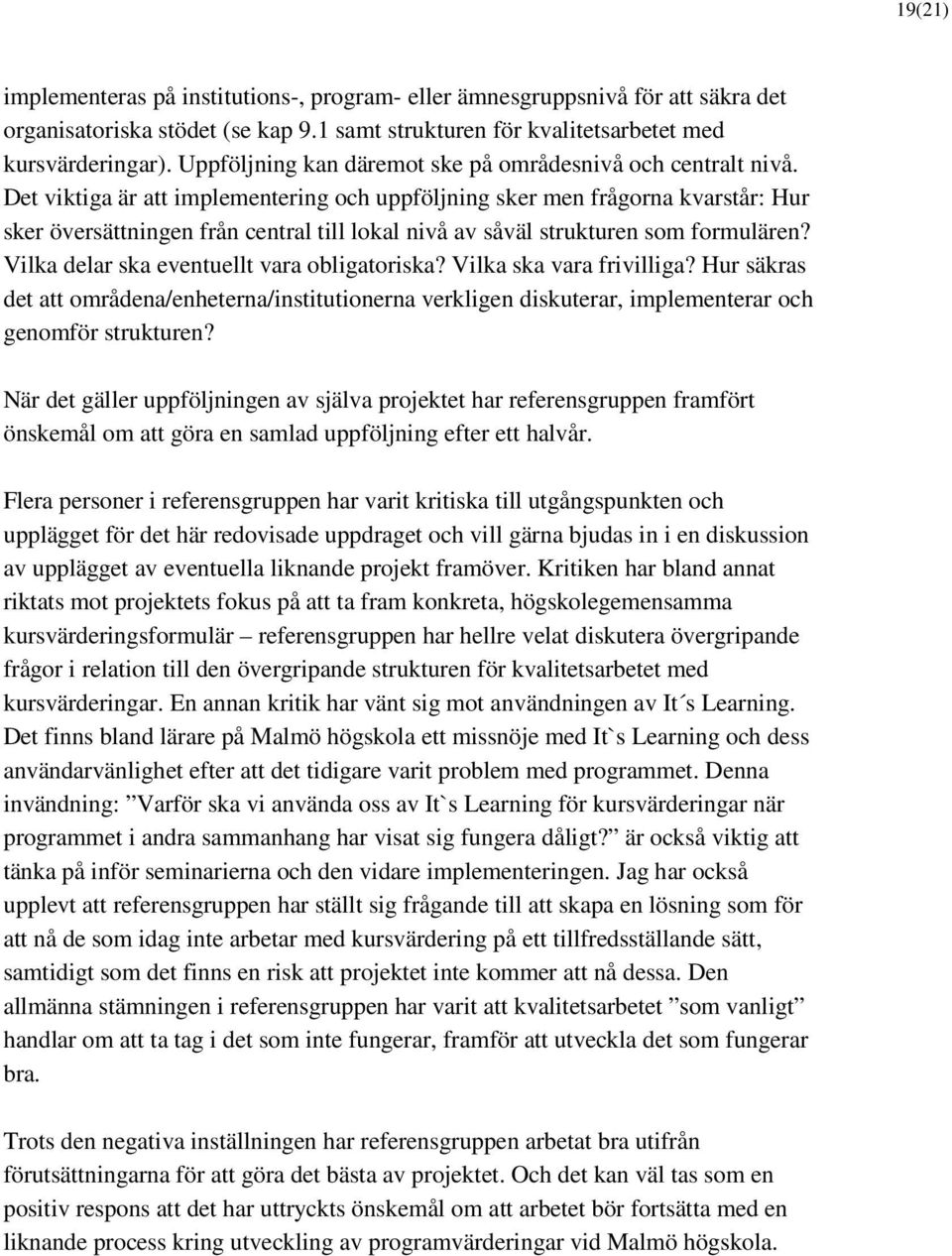 19(21)

implementeras på institutions-, program- eller ämnesgruppsnivå för att säkra det organisatoriska stödet (se kap 9.1 samt strukturen för kvalitetsarbetet med kursvärderingar). Uppföljning kan däremot ske på områdesnivå och centralt nivå. Det viktiga är att implementering och uppföljning sker men frågorna kvarstår: Hur sker översättningen från central till lokal nivå av såväl strukturen som formulären? Vilka delar ska eventuellt vara obligatoriska? Vilka ska vara frivilliga? Hur säkras det att områdena/enheterna/institutionerna verkligen diskuterar, implementerar och genomför strukturen?

När det gäller uppföljningen av själva projektet har referensgruppen framfört önskemål om att göra en samlad uppföljning efter ett halvår.

Flera personer i referensgruppen har varit kritiska till utgångspunkten och upplägget för det här redovisade uppdraget och vill gärna bjudas in i en diskussion av upplägget av eventuella liknande projekt framöver. Kritiken har bland annat riktats mot projektets fokus på att ta fram konkreta, högskolegemensamma kursvärderingsformulär – referensgruppen har hellre velat diskutera övergripande frågor i relation till den övergripande strukturen för kvalitetsarbetet med kursvärderingar. En annan kritik har vänt sig mot användningen av It´s Learning. Det finns bland lärare på Malmö högskola ett missnöje med It`s Learning och dess användarvänlighet efter att det tidigare varit problem med programmet. Denna invändning: ”Varför ska vi använda oss av It`s Learning för kursvärderingar när programmet i andra sammanhang har visat sig fungera dåligt?” är också viktig att tänka på inför seminarierna och den vidare implementeringen. Jag har också upplevt att referensgruppen har ställt sig frågande till att skapa en lösning som för att nå de som idag inte arbetar med kursvärdering på ett tillfredsställande sätt, samtidigt som det finns en risk att projektet inte kommer att nå dessa. Den allmänna stämningen i referensgruppen har varit att kvalitetsarbetet ”som vanligt” handlar om att ta tag i det som inte fungerar, framför att utveckla det som fungerar bra.

Trots den negativa inställningen har referensgruppen arbetat bra utifrån förutsättningarna för att göra det bästa av projektet. Och det kan väl tas som en positiv respons att det har uttryckts önskemål om att arbetet bör fortsätta med en liknande process kring utveckling av programvärderingar vid Malmö högskola.